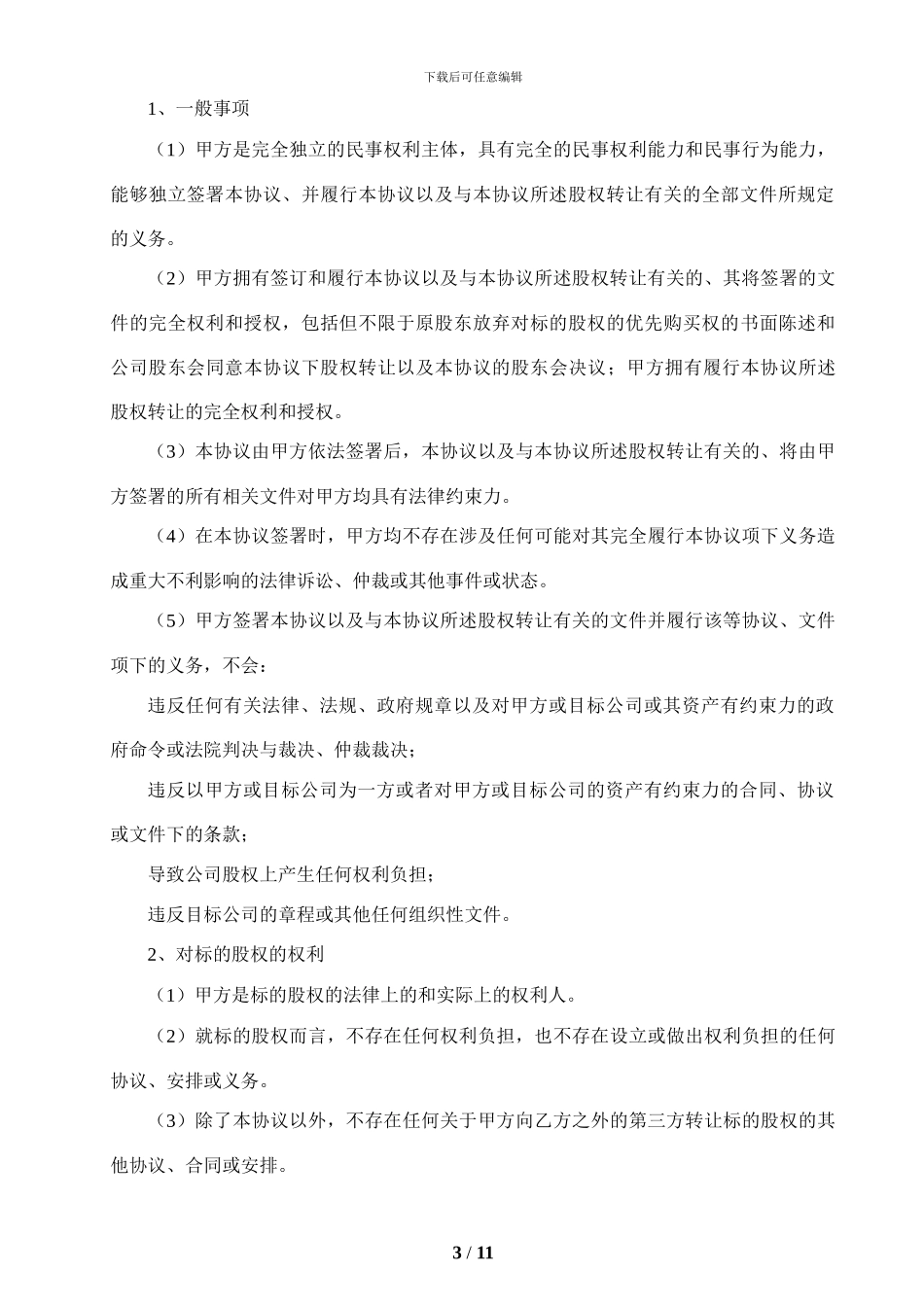 下载后可任意编辑

1、一般事项

（1）甲方是完全独立的民事权利主体，具有完全的民事权利能力和民事行为能力，能够独立签署本协议、并履行本协议以及与本协议所述股权转让有关的全部文件所规定的义务。

（2）甲方拥有签订和履行本协议以及与本协议所述股权转让有关的、其将签署的文件的完全权利和授权，包括但不限于原股东放弃对标的股权的优先购买权的书面陈述和公司股东会同意本协议下股权转让以及本协议的股东会决议；甲方拥有履行本协议所述股权转让的完全权利和授权。

（3）本协议由甲方依法签署后，本协议以及与本协议所述股权转让有关的、将由甲方签署的所有相关文件对甲方均具有法律约束力。

（4）在本协议签署时，甲方均不存在涉及任何可能对其完全履行本协议项下义务造成重大不利影响的法律诉讼、仲裁或其他事件或状态。

（5）甲方签署本协议以及与本协议所述股权转让有关的文件并履行该等协议、文件项下的义务，不会：

违反任何有关法律、法规、政府规章以及对甲方或目标公司或其资产有约束力的政府命令或法院判决与裁决、仲裁裁决；

违反以甲方或目标公司为一方或者对甲方或目标公司的资产有约束力的合同、协议或文件下的条款；

导致公司股权上产生任何权利负担；

违反目标公司的章程或其他任何组织性文件。

2、对标的股权的权利

（1）甲方是标的股权的法律上的和实际上的权利人。

（2）就标的股权而言，不存在任何权利负担，也不存在设立或做出权利负担的任何协议、安排或义务。

（3）除了本协议以外，不存在任何关于甲方向乙方之外的第三方转让标的股权的其他协议、合同或安排。

3 / 11